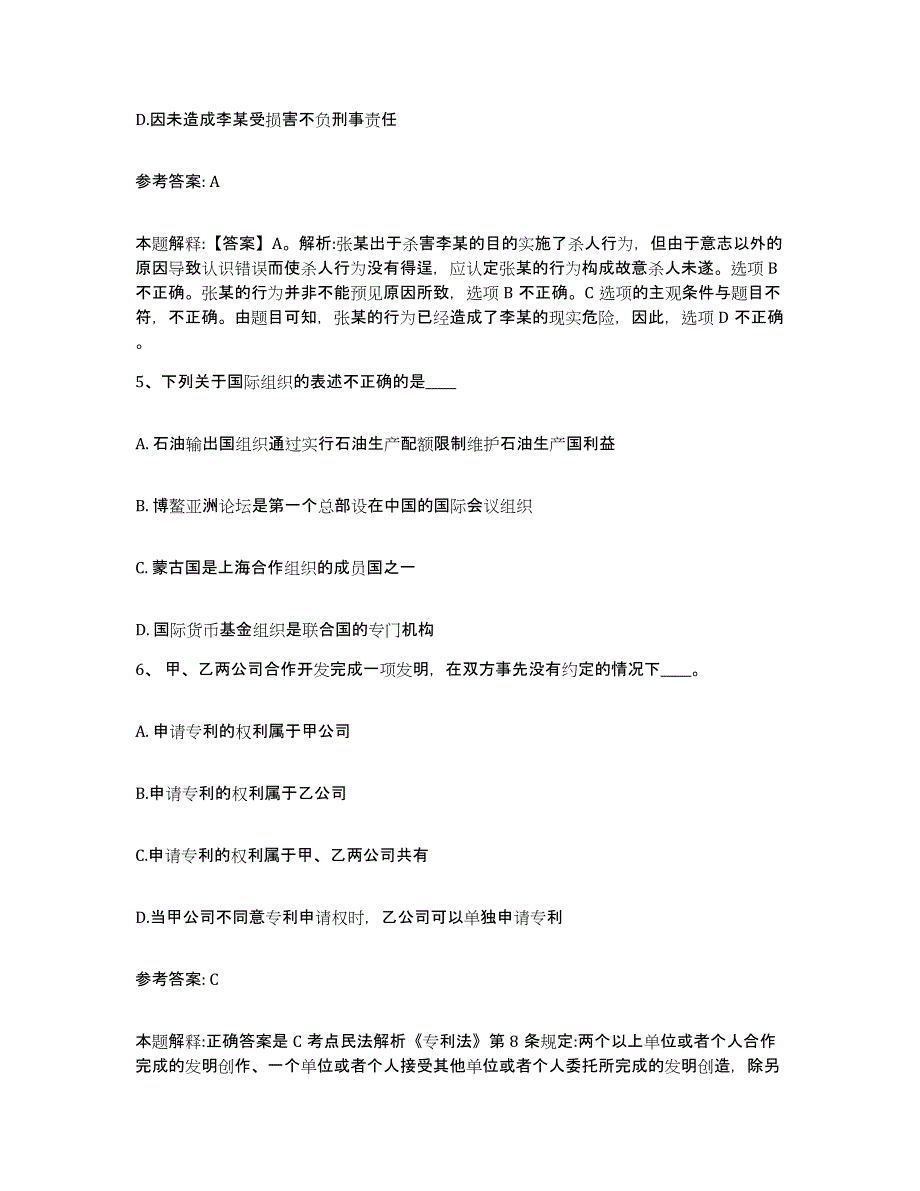 D.因未造成李某受损害不负刑事责任

参考答案: A

本题解释:【答案】A。解析:张某出于杀害李某的目的实施了杀人行为，但由于意志以外的原因导致认识错误而使杀人行为没有得逞，应认定张某的行为构成故意杀人未遂。选项 B 不正确。张某的行为并非不能预见原因所致，选项 B 不正确。C 选项的主观条件与题目不符，不正确。由题目可知，张某的行为已经造成了李某的现实危险，因此，选项 D 不正确。

5、下列关于国际组织的表述不正确的是____

A. 石油输出国组织通过实行石油生产配额限制维护石油生产国利益

B. 博鳌亚洲论坛是第一个总部设在中国的国际会议组织

C. 蒙古国是上海合作组织的成员国之一

D. 国际货币基金组织是联合国的专门机构

6、 甲、乙两公司合作开发完成一项发明，在双方事先没有约定的情况下____。

A. 申请专利的权利属于甲公司

B.申请专利的权利属于乙公司

C.申请专利的权利属于甲、乙两公司共有

D.当甲公司不同意专利申请权时，乙公司可以单独申请专利

参考答案: C

本题解释:正确答案是 C 考点民法解析《专利法》第 8 条规定:两个以上单位或者个人合作完成的发明创作、一个单位或者个人接受其他单位或者个人委托所完成的发明创造，除另